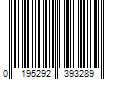 0 195292 393289